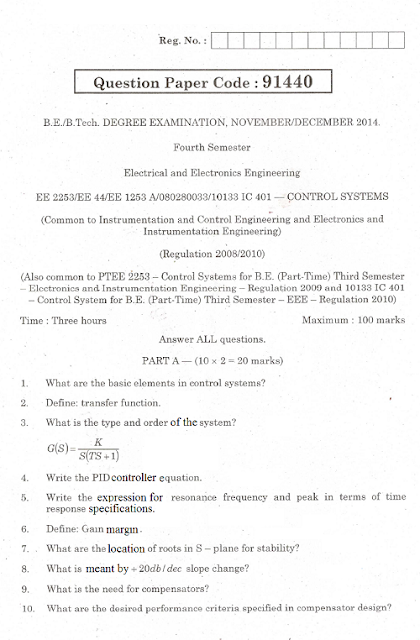 Reg. No. :

Question Paper Code : 91440

B.E./B.Tech. DEGREE EXAMINATION, NOVEMBER/DECEMBER 2014.

Fourth Semester

Electrical and Electronics Engineering

EE 2253/EE 44/EE 1253 A/080280033/10133 IC 401 — CONTROL SYSTEMS

(Common to Instrumentation and Control Engineering and Electronics and Instrumentation Engineering)

(Regulation 2008/2010)

(Also common to PTEE 2253 – Control Systems for B.E. (Part-Time) Third Semester – Electronics and Instrumentation Engineering – Regulation 2009 and 10133 IC 401 – Control System for B.E. (Part-Time) Third Semester – EEE – Regulation 2010)

Time : Three hours

Maximum : 100 marks

Answer ALL questions.

PART A — (10 × 2 = 20 marks)

1. What are the basic elements in control systems?

2. Define: transfer function.

3. What is the type and order of the system?

$G(S) = \frac{K}{S(TS+1)}$

4. Write the PID controller equation.

5. Write the expression for resonance frequency and peak in terms of time response specifications.

6. Define: Gain margin.

7. What are the location of roots in S – plane for stability?

8. What is meant by $+20db/dec$ slope change?

9. What is the need for compensators?

10. What are the desired performance criteria specified in compensator design?